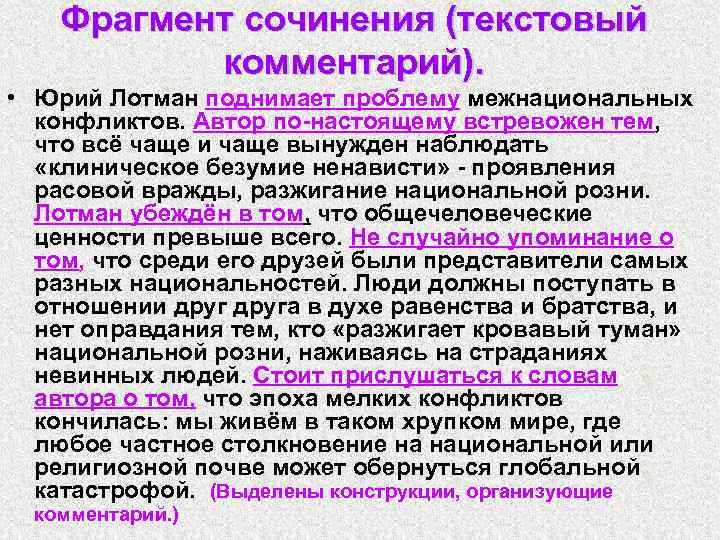 Фрагмент сочинения (текстовый комментарий).

• Юрий Лотман поднимает проблему межнациональных конфликтов. Автор по-настоящему встревожен тем, что всё чаще и чаще вынужден наблюдать «клиническое безумие ненависти» - проявления расовой вражды, разжигание национальной розни. Лотман убеждён в том, что общечеловеческие ценности превыше всего. Не случайно упоминание о том, что среди его друзей были представители самых разных национальностей. Люди должны поступать в отношении друг друга в духе равенства и братства, и нет оправдания тем, кто «разжигает кровавый туман» национальной розни, наживаясь на страданиях невинных людей. Стоит прислушаться к словам автора о том, что эпоха мелких конфликтов кончилась: мы живём в таком хрупком мире, где любое частное столкновение на национальной или религиозной почве может обернуться глобальной катастрофой. (Выделены конструкции, организующие комментарий.)